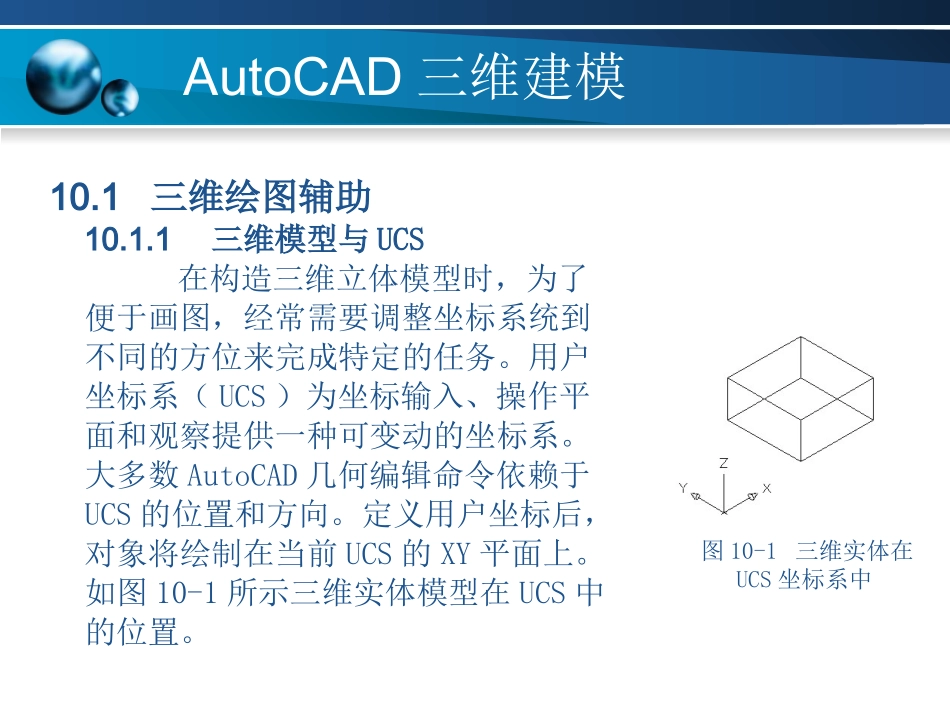 AutoCAD 三维建模

10.1 三维绘图辅助

10.1.1 三维模型与 UCS

在构造三维立体模型时，为了便于画图，经常需要调整坐标系统到不同的方位来完成特定的任务。用户坐标系（ UCS ）为坐标输入、操作平面和观察提供一种可变动的坐标系。大多数 AutoCAD 几何编辑命令依赖于 UCS 的位置和方向。定义用户坐标后，对象将绘制在当前 UCS 的 XY 平面上。如图 10-1 所示三维实体模型在 UCS 中的位置。

Z
Y
X

图 10-1 三维实体在 UCS 坐标系中